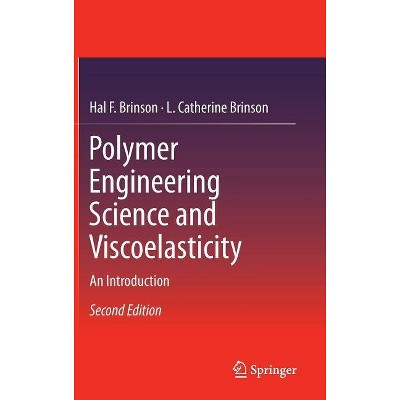 Hal F. Brinson · L. Catherine Brinson

Polymer Engineering Science and Viscoelasticity

An Introduction

Second Edition

Springer